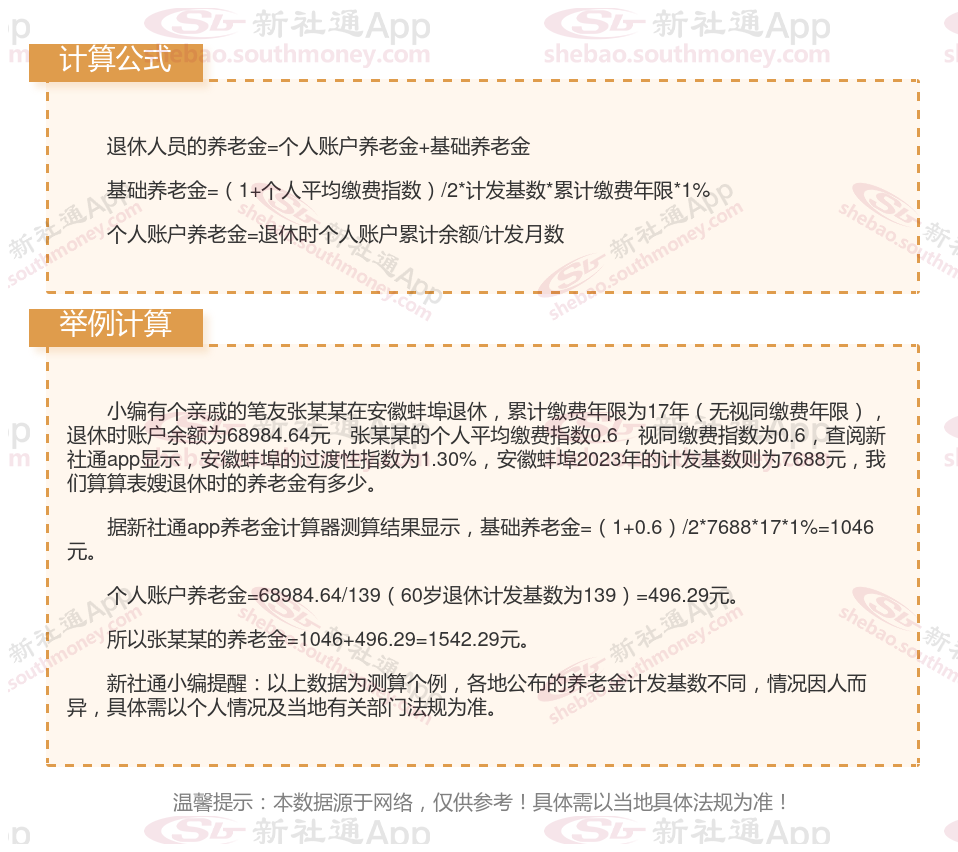 计算公式

退休人员的养老金=个人账户养老金+基础养老金

基础养老金=（1+个人平均缴费指数）/2*计发基数*累计缴费年限*1%

个人账户养老金=退休时个人账户累计余额/计发月数

举例计算

小编有个亲戚的笔友张某某在安徽蚌埠退休，累计缴费年限为17年（无视同缴费年限），退休时账户余额为68984.64元，张某某的个人平均缴费指数0.6，视同缴费指数为0.6，查阅新社通app显示，安徽蚌埠的过渡性指数为1.30%，安徽蚌埠2023年的计发基数则为7688元，我们算算表嫂退休时的养老金有多少。

据新社通app养老金计算器测算结果显示，基础养老金=（1+0.6）/2*7688*17*1%=1046元。

个人账户养老金=68984.64/139（60岁退休计发基数为139）=496.29元。

所以张某某的养老金=1046+496.29=1542.29元。

新社通小编提醒：以上数据为测算个例，各地公布的养老金计发基数不同，情况因人而异，具体需以个人情况及当地有关部门法规为准。

温馨提示：本数据源于网络，仅供参考！具体需以当地具体法规为准！

新社通App shebao.southmoney.com